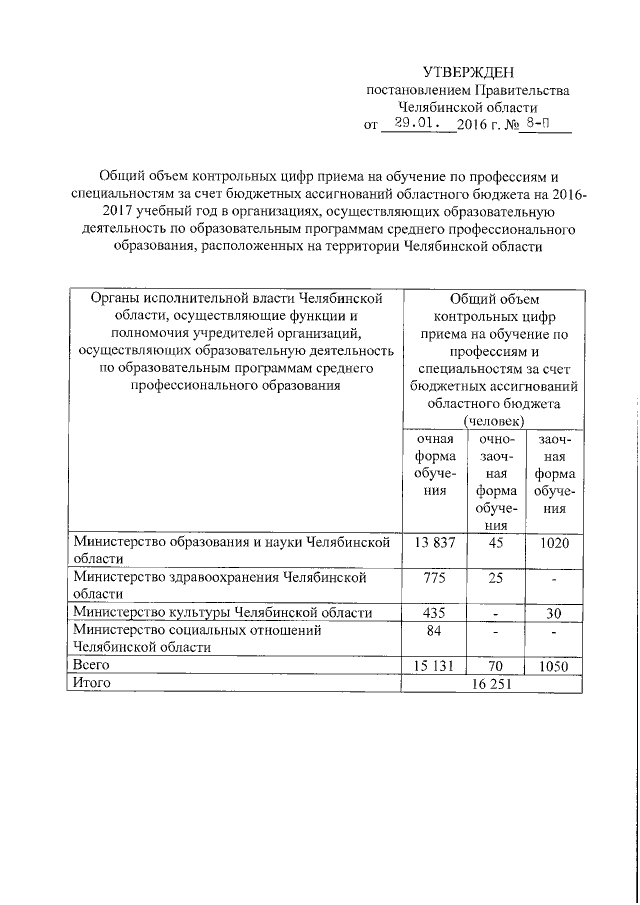 УТВЕРЖДЕН
постановлением Правительства Челябинской области
от 29.01. 2016 г. № 8-П

Общий объем контрольных цифр приема на обучение по профессиям и специальностям за счет бюджетных ассигнований областного бюджета на 2016-2017 учебный год в организациях, осуществляющих образовательную деятельность по образовательным программам среднего профессионального образования, расположенных на территории Челябинской области

| Органы исполнительной власти Челябинской области, осуществляющие функции и полномочия учредителей организаций, осуществляющих образовательную деятельность по образовательным программам среднего профессионального образования | Общий объем контрольных цифр приема на обучение по профессиям и специальностям за счет бюджетных ассигнований областного бюджета (человек) | | |
|---|---|---|---|
| | очная форма обучения | очно-заочная форма обучения | заочная форма обучения |
| Министерство образования и науки Челябинской области | 13 837 | 45 | 1020 |
| Министерство здравоохранения Челябинской области | 775 | 25 | - |
| Министерство культуры Челябинской области | 435 | - | 30 |
| Министерство социальных отношений Челябинской области | 84 | - | - |
| Всего | 15 131 | 70 | 1050 |
| Итого | 16 251 | | |